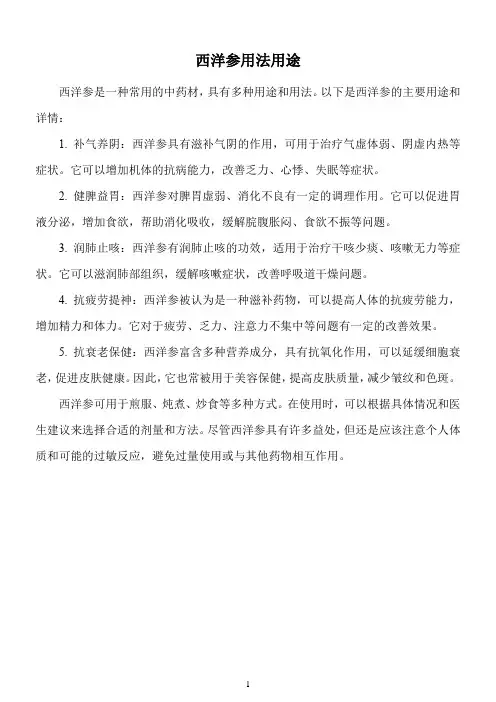 西洋参用法用途

西洋参是一种常用的中药材，具有多种用途和用法。以下是西洋参的主要用途和详情：

1. 补气养阴：西洋参具有滋补气阴的作用，可用于治疗气虚体弱、阴虚内热等症状。它可以增加机体的抗病能力，改善乏力、心悸、失眠等症状。

2. 健脾益胃：西洋参对脾胃虚弱、消化不良有一定的调理作用。它可以促进胃液分泌，增加食欲，帮助消化吸收，缓解脘腹胀闷、食欲不振等问题。

3. 润肺止咳：西洋参有润肺止咳的功效，适用于治疗干咳少痰、咳嗽无力等症状。它可以滋润肺部组织，缓解咳嗽症状，改善呼吸道干燥问题。

4. 抗疲劳提神：西洋参被认为是一种滋补药物，可以提高人体的抗疲劳能力，增加精力和体力。它对于疲劳、乏力、注意力不集中等问题有一定的改善效果。

5. 抗衰老保健：西洋参富含多种营养成分，具有抗氧化作用，可以延缓细胞衰老，促进皮肤健康。因此，它也常被用于美容保健，提高皮肤质量，减少皱纹和色斑。

西洋参可用于煎服、炖煮、炒食等多种方式。在使用时，可以根据具体情况和医生建议来选择合适的剂量和方法。尽管西洋参具有许多益处，但还是应该注意个人体质和可能的过敏反应，避免过量使用或与其他药物相互作用。

1